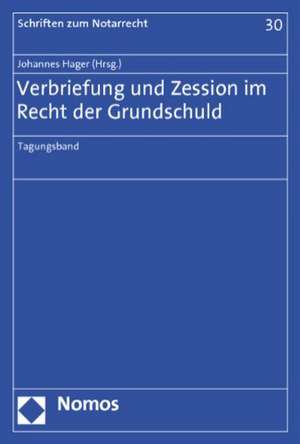 Schriften zum Notarrecht

30

Johannes Hager (Hrsg.)

Verbriefung und Zession im Recht der Grundschuld

Tagungsband

Nomos